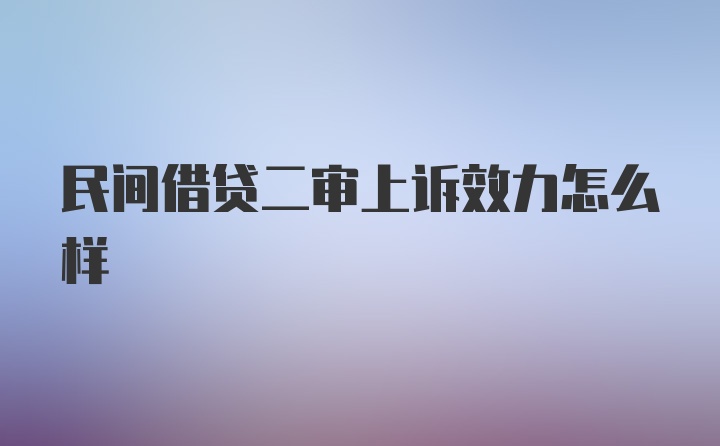 民间借贷二审上诉效力怎么样